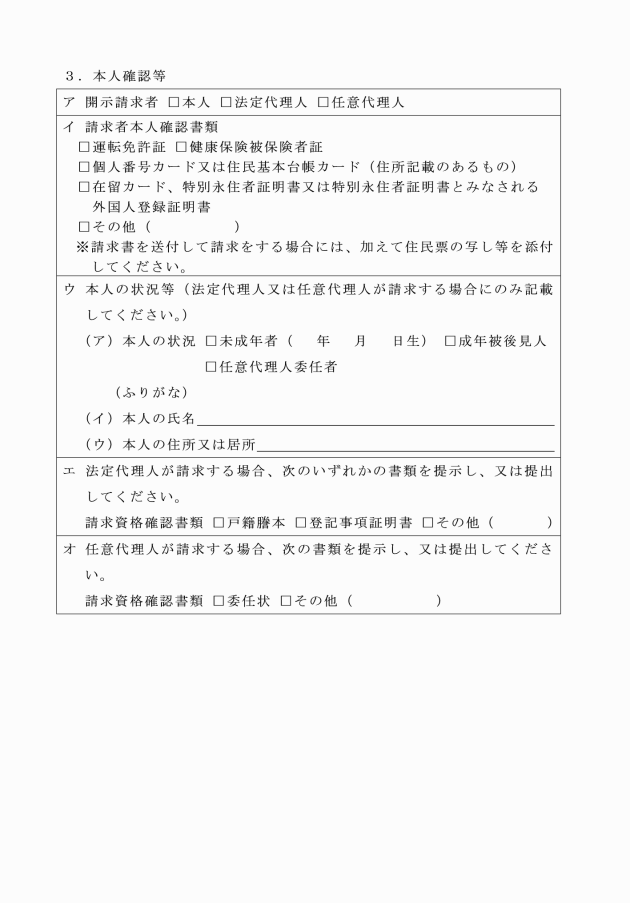 ３．本人確認等

ア 開示請求者 □本人 □法定代理人 □任意代理人

イ 請求者本人確認書類
□運転免許証 □健康保険被保険者証
□個人番号カード又は住民基本台帳カード（住所記載のあるもの）
□在留カード、特別永住者証明書又は特別永住者証明書とみなされる外国人登録証明書
□その他（　　　　）
※請求書を送付して請求をする場合には、加えて住民票の写し等を添付してください。

ウ 本人の状況等（法定代理人又は任意代理人が請求する場合にのみ記載してください。）
（ア）本人の状況 □未成年者（　年　月　日生） □成年被後見人
□任意代理人委任者
（ふりがな）
（イ）本人の氏名
（ウ）本人の住所又は居所

エ 法定代理人が請求する場合、次のいずれかの書類を提示し、又は提出してください。
請求資格確認書類 □戸籍謄本 □登記事項証明書 □その他（　　　）

オ 任意代理人が請求する場合、次の書類を提示し、又は提出してください。
請求資格確認書類 □委任状 □その他（　　　　）